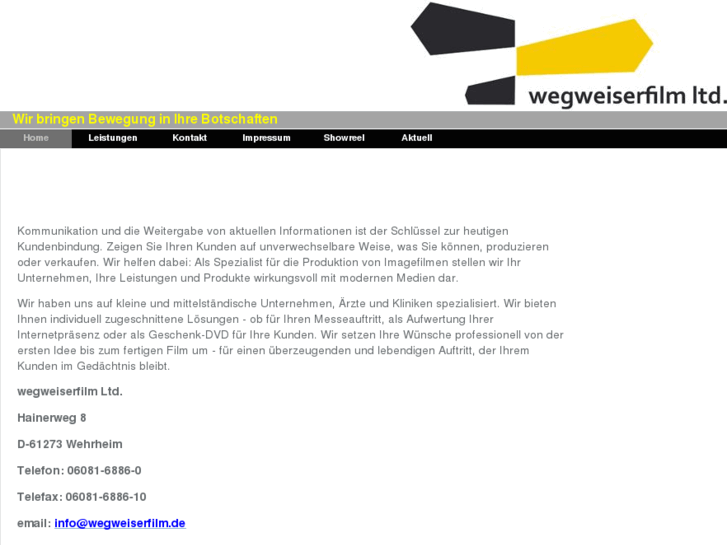 wegweiserfilm ltd.

Wir bringen Bewegung in Ihre Botschaften

Home Leistungen Kontakt Impressum Showreel Aktuell

Kommunikation und die Weitergabe von aktuellen Informationen ist der Schlüssel zur heutigen Kundenbindung. Zeigen Sie Ihren Kunden auf unverwechselbare Weise, was Sie können, produzieren oder verkaufen. Wir helfen dabei: Als Spezialist für die Produktion von Imagefilmen stellen wir Ihr Unternehmen, Ihre Leistungen und Produkte wirkungsvoll mit modernen Medien dar.

Wir haben uns auf kleine und mittelständische Unternehmen, Ärzte und Kliniken spezialisiert. Wir bieten Ihnen individuell zugeschnittene Lösungen - ob für Ihren Messeauftritt, als Aufwertung Ihrer Internetpräsenz oder als Geschenk-DVD für Ihre Kunden. Wir setzen Ihre Wünsche professionell von der ersten Idee bis zum fertigen Film um - für einen überzeugenden und lebendigen Auftritt, der Ihrem Kunden im Gedächtnis bleibt.

wegweiserfilm Ltd.

Hainerweg 8

D-61273 Wehrheim

Telefon: 06081-6886-0

Telefax: 06081-6886-10

email: info@wegweiserfilm.de